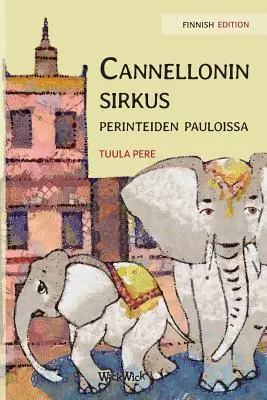 FINNISH EDITION

CANNELLONIN SIRKUS

PERINTEIDEN PAULOISSA

TUULA PERE

WickWick